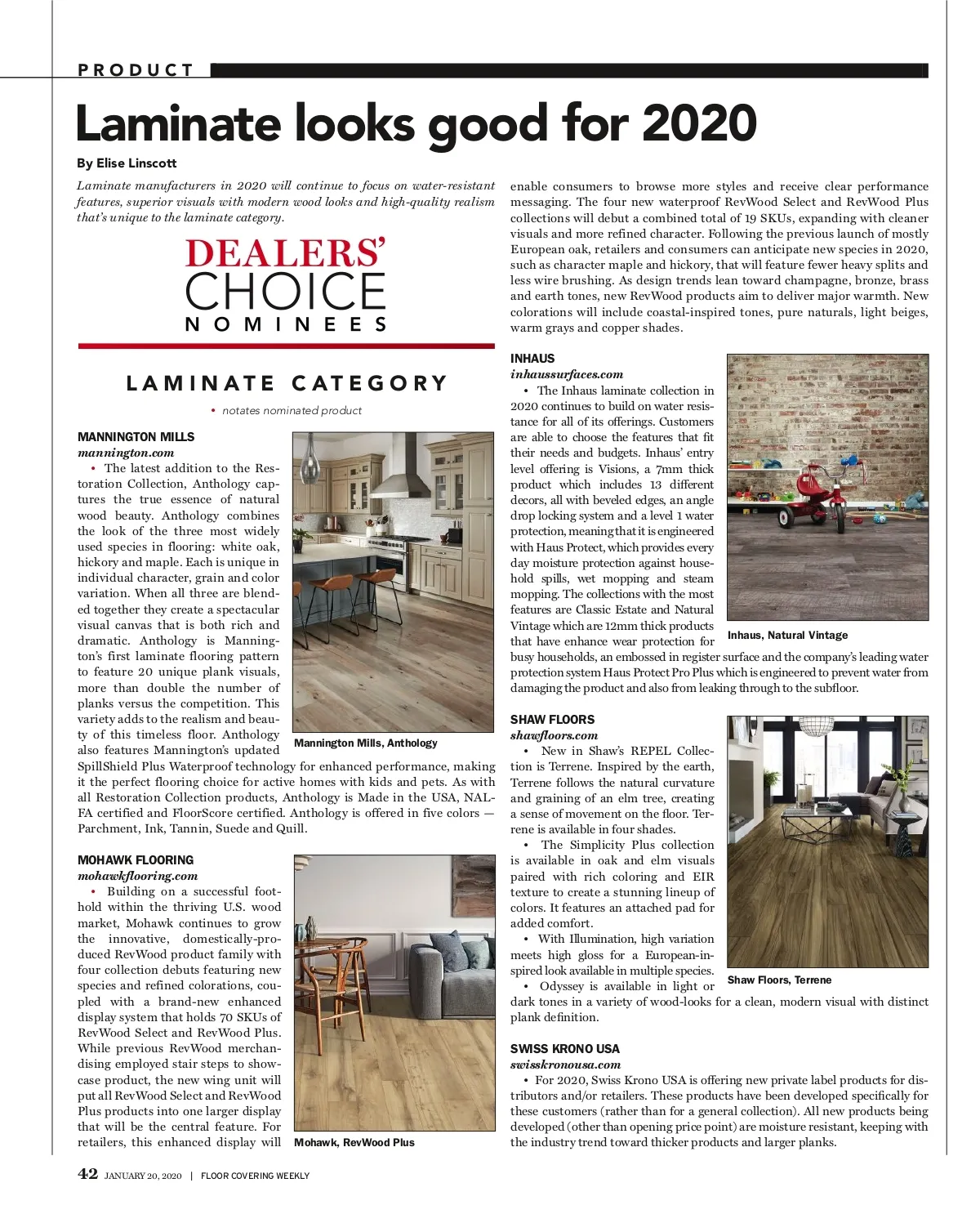 PRODUCT

Laminate looks good for 2020

By Elise Linscott

Laminate manufacturers in 2020 will continue to focus on water-resistant features, superior visuals with modern wood looks and high-quality realism that's unique to the laminate category.

DEALERS' CHOICE NOMINEES

LAMINATE CATEGORY

• notates nominated product

MANNINGTON MILLS
mannington.com

• The latest addition to the Restoration Collection, Anthology captures the true essence of natural wood beauty. Anthology combines the look of the three most widely used species in flooring: white oak, hickory and maple. Each is unique in individual character, grain and color variation. When all three are blended together they create a spectacular visual canvas that is both rich and dramatic. Anthology is Mannington's first laminate flooring pattern to feature 20 unique plank visuals, more than double the number of planks versus the competition. This variety adds to the realism and beauty of this timeless floor. Anthology also features Mannington's updated SpillShield Plus Waterproof technology for enhanced performance, making it the perfect flooring choice for active homes with kids and pets. As with all Restoration Collection products, Anthology is Made in the USA, NALFA certified and FloorScore certified. Anthology is offered in five colors — Parchment, Ink, Tannin, Suede and Quill.

Mannington Mills, Anthology

MOHAWK FLOORING
mohawkflooring.com

• Building on a successful foothold within the thriving U.S. wood market, Mohawk continues to grow the innovative, domestically-produced RevWood product family with four collection debuts featuring new species and refined colorations, coupled with a brand-new enhanced display system that holds 70 SKUs of RevWood Select and RevWood Plus. While previous RevWood merchandising employed stair steps to showcase product, the new wing unit will put all RevWood Select and RevWood Plus products into one larger display that will be the central feature. For retailers, this enhanced display will enable consumers to browse more styles and receive clear performance messaging. The four new waterproof RevWood Select and RevWood Plus collections will debut a combined total of 19 SKUs, expanding with cleaner visuals and more refined character. Following the previous launch of mostly European oak, retailers and consumers can anticipate new species in 2020, such as character maple and hickory, that will feature fewer heavy splits and less wire brushing. As design trends lean toward champagne, bronze, brass and earth tones, new RevWood products aim to deliver major warmth. New colorations will include coastal-inspired tones, pure naturals, light beiges, warm grays and copper shades.

Mohawk, RevWood Plus

INHAUS
inhaussurfaces.com

• The Inhaus laminate collection in 2020 continues to build on water resistance for all of its offerings. Customers are able to choose the features that fit their needs and budgets. Inhaus' entry level offering is Visions, a 7mm thick product which includes 13 different decors, all with beveled edges, an angle drop locking system and a level 1 water protection, meaning that it is engineered with Haus Protect, which provides every day moisture protection against household spills, wet mopping and steam mopping. The collections with the most features are Classic Estate and Natural Vintage which are 12mm thick products that have enhance wear protection for busy households, an embossed in register surface and the company's leading water protection system Haus Protect Pro Plus which is engineered to prevent water from damaging the product and also from leaking through to the subfloor.

Inhaus, Natural Vintage

SHAW FLOORS
shawfloors.com

• New in Shaw's REPEL Collection is Terrene. Inspired by the earth, Terrene follows the natural curvature and graining of an elm tree, creating a sense of movement on the floor. Terrene is available in four shades.

• The Simplicity Plus collection is available in oak and elm visuals paired with rich coloring and EIR texture to create a stunning lineup of colors. It features an attached pad for added comfort.

• With Illumination, high variation meets high gloss for a European-inspired look available in multiple species.

• Odyssey is available in light or dark tones in a variety of wood-looks for a clean, modern visual with distinct plank definition.

Shaw Floors, Terrene

SWISS KRONO USA
swisskronousa.com

• For 2020, Swiss Krono USA is offering new private label products for distributors and/or retailers. These products have been developed specifically for these customers (rather than for a general collection). All new products being developed (other than opening price point) are moisture resistant, keeping with the industry trend toward thicker products and larger planks.

42 JANUARY 20, 2020 | FLOOR COVERING WEEKLY